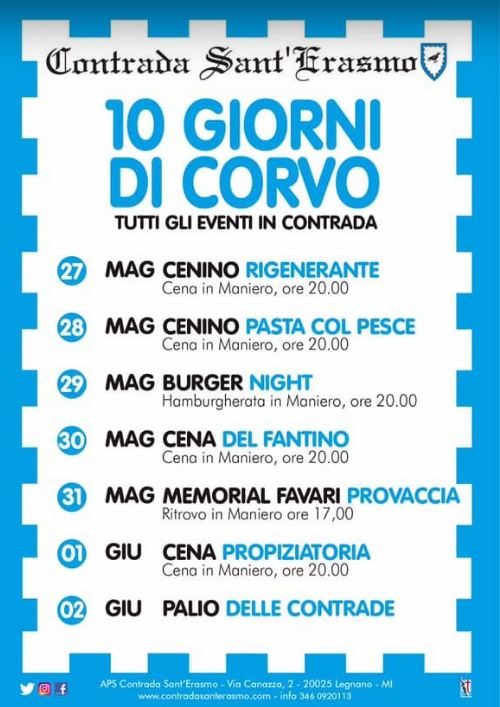 Contrada Sant'Erasmo

10 GIORNI DI CORVO

TUTTI GLI EVENTI IN CONTRADA

27 MAG CENINO RIGENERANTE
Cena in Maniero, ore 20.00

28 MAG CENINO PASTA COL PESCE
Cena in Maniero, ore 20.00

29 MAG BURGER NIGHT
Hamburgherata in Maniero, ore 20.00

30 MAG CENA DEL FANTINO
Cena in Maniero, ore 20.00

31 MAG MEMORIAL FAVARI PROVACCIA
Ritrovo in Maniero ore 17,00

01 GIU CENA PROPIZIATORIA
Cena in Maniero, ore 20.00

02 GIU PALIO DELLE CONTRADE

APS Contrada Sant'Erasmo - Via Canazza, 2 - 20025 Legnano - MI
www.contradasanterasmo.com - info 346 0920113